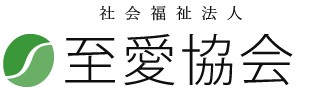 社会福祉法人
至愛協会